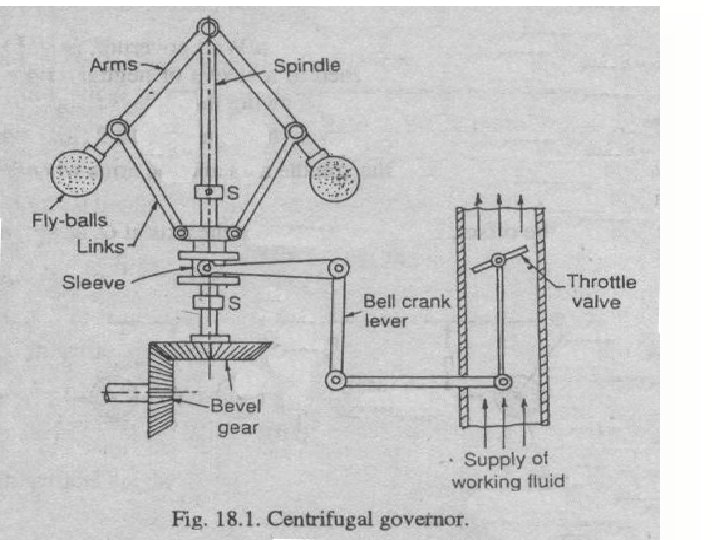 Arms
Spindle
S
Fly-balls
Links
Sleeve
S
Bell crank lever
Throttle valve
Bevel gear
Supply of working fluid

Fig. 18.1. Centrifugal governor.